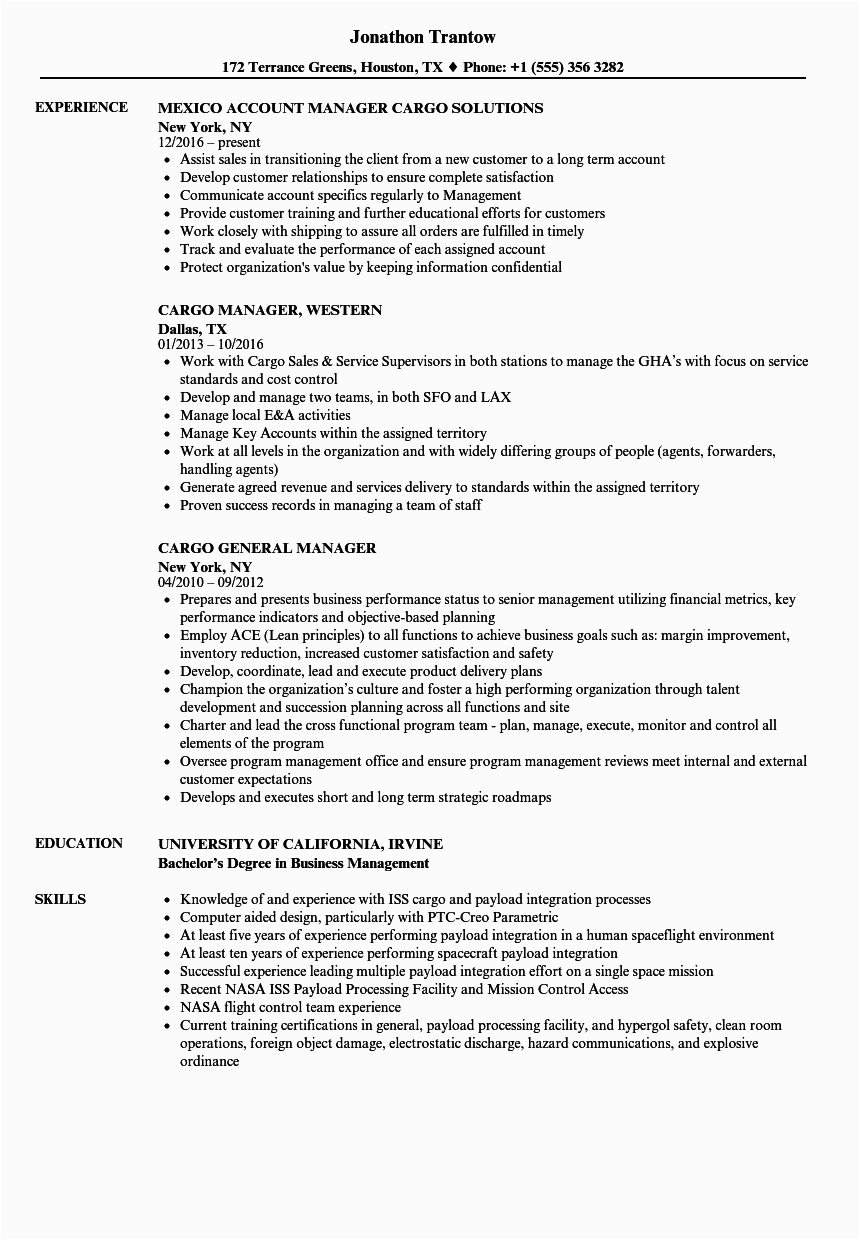 Jonathon Trantow

172 Terrance Greens, Houston, TX ♦ Phone: +1 (555) 356 3282

EXPERIENCE

MEXICO ACCOUNT MANAGER CARGO SOLUTIONS
New York, NY
12/2016 – present

- Assist sales in transitioning the client from a new customer to a long term account
- Develop customer relationships to ensure complete satisfaction
- Communicate account specifics regularly to Management
- Provide customer training and further educational efforts for customers
- Work closely with shipping to assure all orders are fulfilled in timely
- Track and evaluate the performance of each assigned account
- Protect organization's value by keeping information confidential

CARGO MANAGER, WESTERN
Dallas, TX
01/2013 – 10/2016

- Work with Cargo Sales & Service Supervisors in both stations to manage the GHA's with focus on service standards and cost control
- Develop and manage two teams, in both SFO and LAX
- Manage local E&A activities
- Manage Key Accounts within the assigned territory
- Work at all levels in the organization and with widely differing groups of people (agents, forwarders, handling agents)
- Generate agreed revenue and services delivery to standards within the assigned territory
- Proven success records in managing a team of staff

CARGO GENERAL MANAGER
New York, NY
04/2010 – 09/2012

- Prepares and presents business performance status to senior management utilizing financial metrics, key performance indicators and objective-based planning
- Employ ACE (Lean principles) to all functions to achieve business goals such as: margin improvement, inventory reduction, increased customer satisfaction and safety
- Develop, coordinate, lead and execute product delivery plans
- Champion the organization's culture and foster a high performing organization through talent development and succession planning across all functions and site
- Charter and lead the cross functional program team - plan, manage, execute, monitor and control all elements of the program
- Oversee program management office and ensure program management reviews meet internal and external customer expectations
- Develops and executes short and long term strategic roadmaps

EDUCATION

UNIVERSITY OF CALIFORNIA, IRVINE
Bachelor's Degree in Business Management

SKILLS

- Knowledge of and experience with ISS cargo and payload integration processes
- Computer aided design, particularly with PTC-Creo Parametric
- At least five years of experience performing payload integration in a human spaceflight environment
- At least ten years of experience performing spacecraft payload integration
- Successful experience leading multiple payload integration effort on a single space mission
- Recent NASA ISS Payload Processing Facility and Mission Control Access
- NASA flight control team experience
- Current training certifications in general, payload processing facility, and hypergol safety, clean room operations, foreign object damage, electrostatic discharge, hazard communications, and explosive ordinance